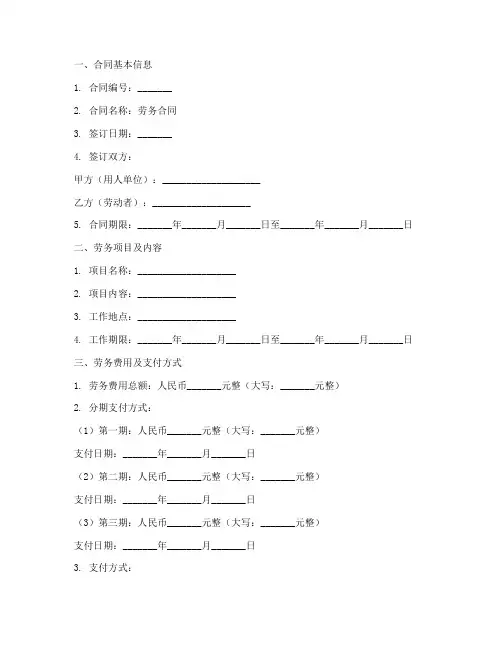 一、合同基本信息

1. 合同编号：_______

2. 合同名称：劳务合同

3. 签订日期：_______

4. 签订双方：

甲方（用人单位）：____________________

乙方（劳动者）：____________________

5. 合同期限：_______年_______月_______日至_______年_______月_______日

二、劳务项目及内容

1. 项目名称：____________________

2. 项目内容：____________________

3. 工作地点：____________________

4. 工作期限：_______年_______月_______日至_______年_______月_______日

三、劳务费用及支付方式

1. 劳务费用总额：人民币_______元整（大写：_______元整）

2. 分期支付方式：

（1）第一期：人民币_______元整（大写：_______元整）

支付日期：_______年_______月_______日

（2）第二期：人民币_______元整（大写：_______元整）

支付日期：_______年_______月_______日

（3）第三期：人民币_______元整（大写：_______元整）

支付日期：_______年_______月_______日

3. 支付方式：